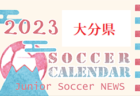 2023
大分県
SOCCER
CALENDAR
Junior Soccer NEWS